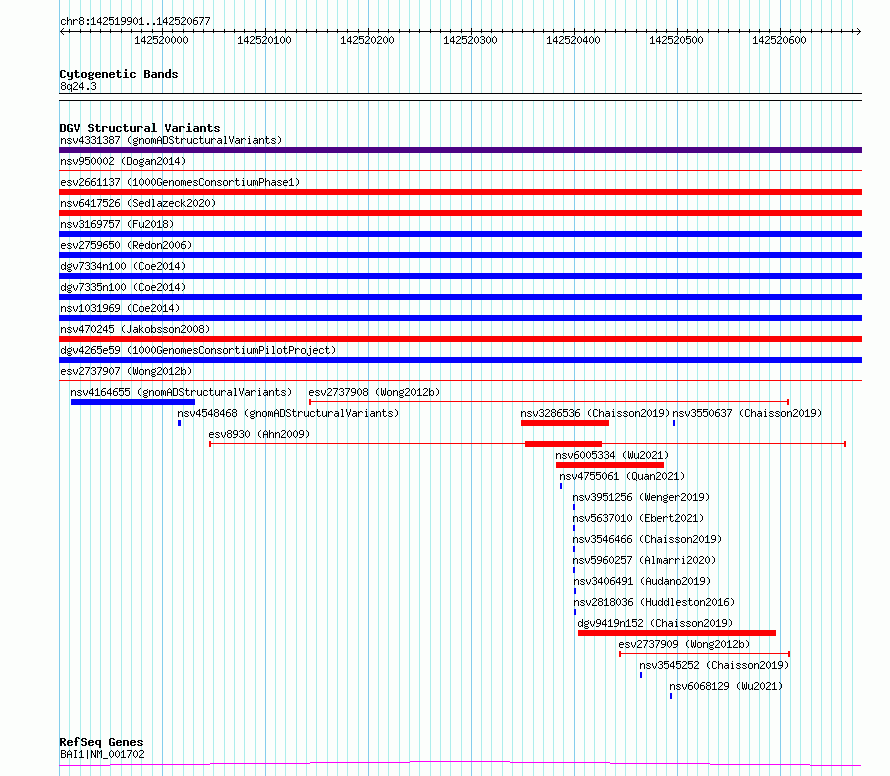 chr8:142519901..142520677

142520000 142520100 142520200 142520300 142520400 142520500 142520600

Cytogenetic Bands
8q24.3

DGV Structural Variants
nsv4331387 (gnomADStructuralVariants)
nsv950002 (Dogan2014)
esv2661137 (1000GenomesConsortiumPhase1)
nsv6417526 (Sedlazeck2020)
nsv3169757 (Fu2018)
esv2759650 (Redon2006)
dgv7334n100 (Coe2014)
dgv7335n100 (Coe2014)
nsv1031969 (Coe2014)
nsv470245 (Jakobsson2008)
dgv4265e59 (1000GenomesConsortiumPilotProject)
esv2737907 (Wong2012b)
nsv4164655 (gnomADStructuralVariants)
esv2737908 (Wong2012b)
nsv4548468 (gnomADStructuralVariants)
nsv3286536 (Chaisson2019)
nsv3550637 (Chaisson2019)
esv8930 (Ahn2009)
nsv6005334 (Wu2021)
nsv4755061 (Quan2021)
nsv3951256 (Wenger2019)
nsv5637010 (Ebert2021)
nsv3546466 (Chaisson2019)
nsv5960257 (Almarri2020)
nsv3406491 (Audano2019)
nsv2818036 (Huddleston2016)
dgv9419n152 (Chaisson2019)
esv2737909 (Wong2012b)
nsv3545252 (Chaisson2019)
nsv6068129 (Wu2021)

RefSeq Genes
BAI1|NM_001702